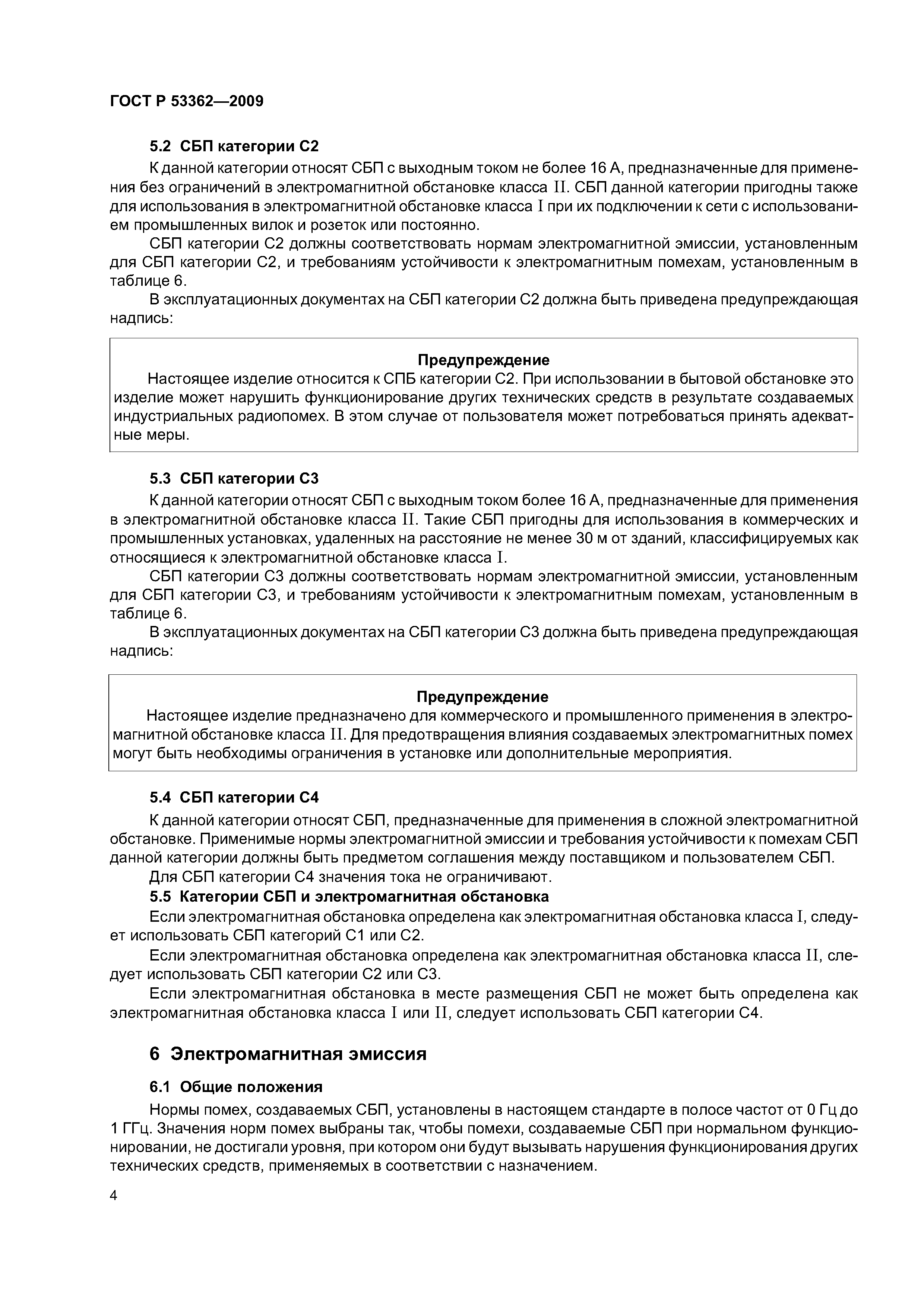 ГОСТ Р 53362—2009

5.2 СБП категории С2

К данной категории относят СБП с выходным током не более 16 А, предназначенные для применения без ограничений в электромагнитной обстановке класса II. СБП данной категории пригодны также для использования в электромагнитной обстановке класса I при их подключении к сети с использованием промышленных вилок и розеток или постоянно.

СБП категории С2 должны соответствовать нормам электромагнитной эмиссии, установленным для СБП категории С2, и требованиям устойчивости к электромагнитным помехам, установленным в таблице 6.

В эксплуатационных документах на СБП категории С2 должна быть приведена предупреждающая надпись:

Предупреждение

Настоящее изделие относится к СПБ категории С2. При использовании в бытовой обстановке это изделие может нарушить функционирование других технических средств в результате создаваемых индустриальных радиопомех. В этом случае от пользователя может потребоваться принять адекватные меры.

5.3 СБП категории С3

К данной категории относят СБП с выходным током более 16 А, предназначенные для применения в электромагнитной обстановке класса II. Такие СБП пригодны для использования в коммерческих и промышленных установках, удаленных на расстояние не менее 30 м от зданий, классифицируемых как относящиеся к электромагнитной обстановке класса I.

СБП категории С3 должны соответствовать нормам электромагнитной эмиссии, установленным для СБП категории С3, и требованиям устойчивости к электромагнитным помехам, установленным в таблице 6.

В эксплуатационных документах на СБП категории С3 должна быть приведена предупреждающая надпись:

Предупреждение

Настоящее изделие предназначено для коммерческого и промышленного применения в электромагнитной обстановке класса II. Для предотвращения влияния создаваемых электромагнитных помех могут быть необходимы ограничения в установке или дополнительные мероприятия.

5.4 СБП категории С4

К данной категории относят СБП, предназначенные для применения в сложной электромагнитной обстановке. Применимые нормы электромагнитной эмиссии и требования устойчивости к помехам СБП данной категории должны быть предметом соглашения между поставщиком и пользователем СБП.

Для СБП категории С4 значения тока не ограничивают.

5.5 Категории СБП и электромагнитная обстановка

Если электромагнитная обстановка определена как электромагнитная обстановка класса I, следует использовать СБП категорий С1 или С2.

Если электромагнитная обстановка определена как электромагнитная обстановка класса II, следует использовать СБП категории С2 или С3.

Если электромагнитная обстановка в месте размещения СБП не может быть определена как электромагнитная обстановка класса I или II, следует использовать СБП категории С4.

6 Электромагнитная эмиссия

6.1 Общие положения

Нормы помех, создаваемых СБП, установлены в настоящем стандарте в полосе частот от 0 Гц до 1 ГГц. Значения норм помех выбраны так, чтобы помехи, создаваемые СБП при нормальном функционировании, не достигали уровня, при котором они будут вызывать нарушения функционирования других технических средств, применяемых в соответствии с назначением.

4